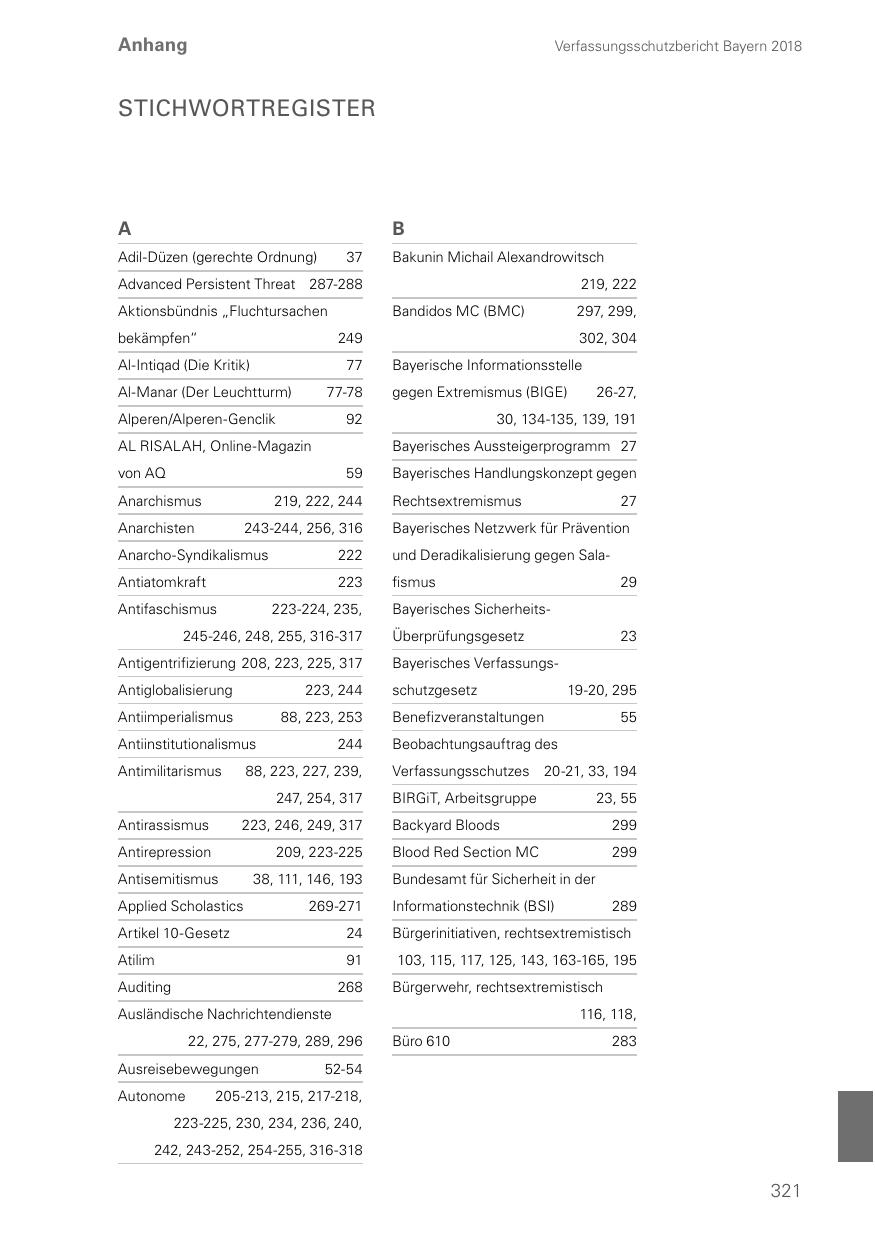 Anhang

Verfassungsschutzbericht Bayern 2018

STICHWORTREGISTER

A

Adil-Düzen (gerechte Ordnung) 37
Advanced Persistent Threat 287-288
Aktionsbündnis „Fluchtursachen bekämpfen" 249
Al-Intiqad (Die Kritik) 77
Al-Manar (Der Leuchtturm) 77-78
Alperen/Alperen-Genclik 92
AL RISALAH, Online-Magazin von AQ 59
Anarchismus 219, 222, 244
Anarchisten 243-244, 256, 316
Anarcho-Syndikalismus 222
Antiatomkraft 223
Antifaschismus 223-224, 235, 245-246, 248, 255, 316-317
Antigentrifizierung 208, 223, 225, 317
Antiglobalisierung 223, 244
Antiimperialismus 88, 223, 253
Antiinstitutionalismus 244
Antimilitarismus 88, 223, 227, 239, 247, 254, 317
Antirassismus 223, 246, 249, 317
Antirepression 209, 223-225
Antisemitismus 38, 111, 146, 193
Applied Scholastics 269-271
Artikel 10-Gesetz 24
Atilim 91
Auditing 268
Ausländische Nachrichtendienste 22, 275, 277-279, 289, 296
Ausreisebewegungen 52-54
Autonome 205-213, 215, 217-218, 223-225, 230, 234, 236, 240, 242, 243-252, 254-255, 316-318

B

Bakunin Michail Alexandrowitsch 219, 222
Bandidos MC (BMC) 297, 299, 302, 304
Bayerische Informationsstelle gegen Extremismus (BIGE) 26-27, 30, 134-135, 139, 191
Bayerisches Aussteigerprogramm 27
Bayerisches Handlungskonzept gegen Rechtsextremismus 27
Bayerisches Netzwerk für Prävention und Deradikalisierung gegen Salafismus 29
Bayerisches Sicherheits-Überprüfungsgesetz 23
Bayerisches Verfassungsschutzgesetz 19-20, 295
Benefizveranstaltungen 55
Beobachtungsauftrag des Verfassungsschutzes 20-21, 33, 194
BIRGiT, Arbeitsgruppe 23, 55
Backyard Bloods 299
Blood Red Section MC 299
Bundesamt für Sicherheit in der Informationstechnik (BSI) 289
Bürgerinitiativen, rechtsextremistisch 103, 115, 117, 125, 143, 163-165, 195
Bürgerwehr, rechtsextremistisch 116, 118,
Büro 610 283

321